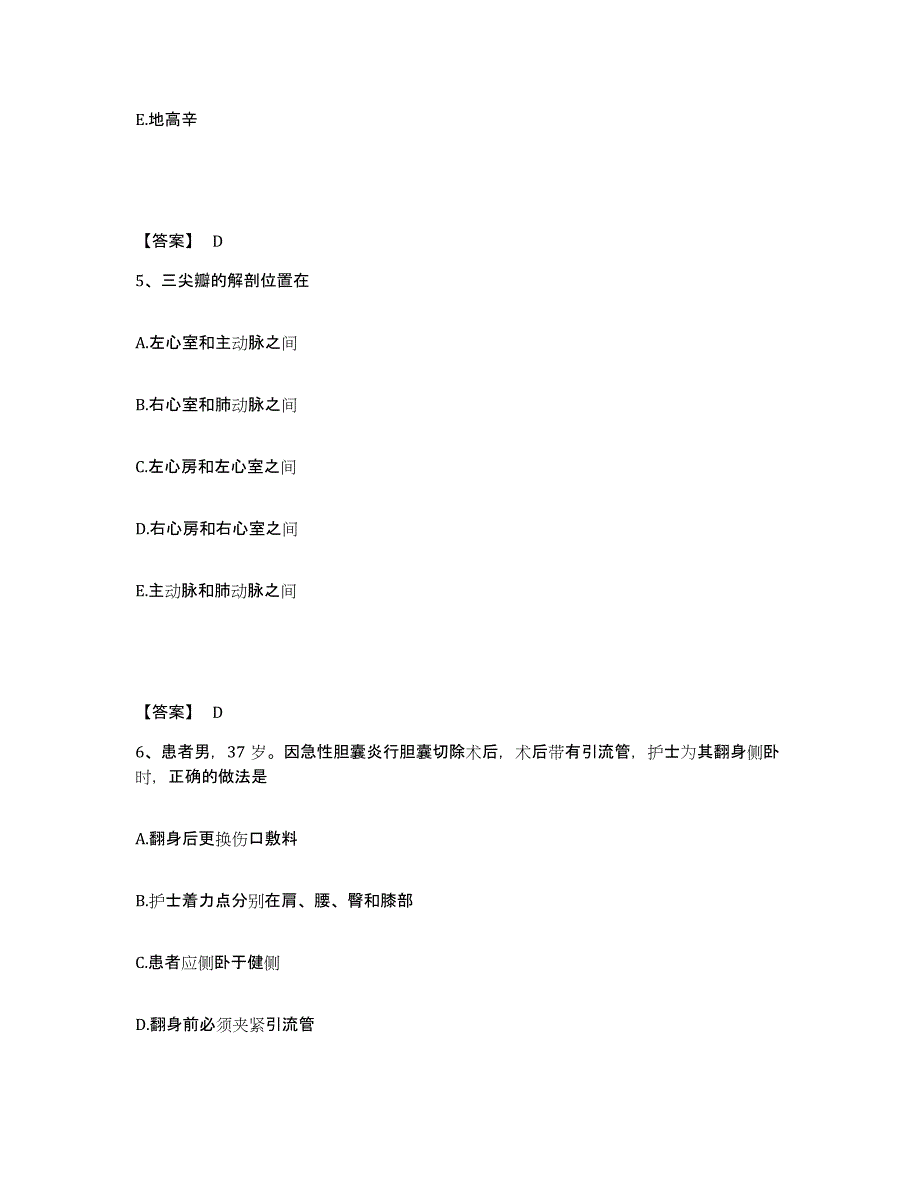 E.地高辛

【答案】 D

5、三尖瓣的解剖位置在

A.左心室和主动脉之间

B.右心室和肺动脉之间

C.左心房和左心室之间

D.右心房和右心室之间

E.主动脉和肺动脉之间

【答案】 D

6、患者男，37 岁。因急性胆囊炎行胆囊切除术后，术后带有引流管，护士为其翻身侧卧时，正确的做法是

A.翻身后更换伤口敷料

B.护士着力点分别在肩、腰、臀和膝部

C.患者应侧卧于健侧

D.翻身前必须夹紧引流管